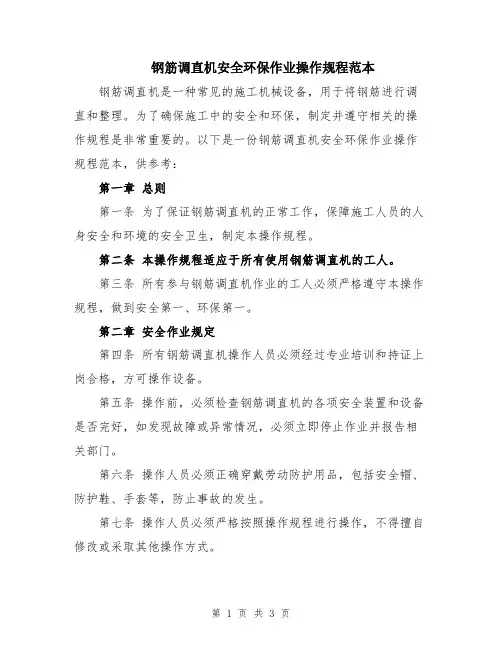 钢筋调直机安全环保作业操作规程范本

钢筋调直机是一种常见的施工机械设备，用于将钢筋进行调直和整理。为了确保施工中的安全和环保，制定并遵守相关的操作规程是非常重要的。以下是一份钢筋调直机安全环保作业操作规程范本，供参考：

第一章 总则

第一条 为了保证钢筋调直机的正常工作，保障施工人员的人身安全和环境的安全卫生，制定本操作规程。

第二条 本操作规程适应于所有使用钢筋调直机的工人。

第三条 所有参与钢筋调直机作业的工人必须严格遵守本操作规程，做到安全第一、环保第一。

第二章 安全作业规定

第四条 所有钢筋调直机操作人员必须经过专业培训和持证上岗合格，方可操作设备。

第五条 操作前，必须检查钢筋调直机的各项安全装置和设备是否完好，如发现故障或异常情况，必须立即停止作业并报告相关部门。

第六条 操作人员必须正确穿戴劳动防护用品，包括安全帽、防护鞋、手套等，防止事故的发生。

第七条 操作人员必须严格按照操作规程进行操作，不得擅自修改或采取其他操作方式。

第 1 页 共 3 页